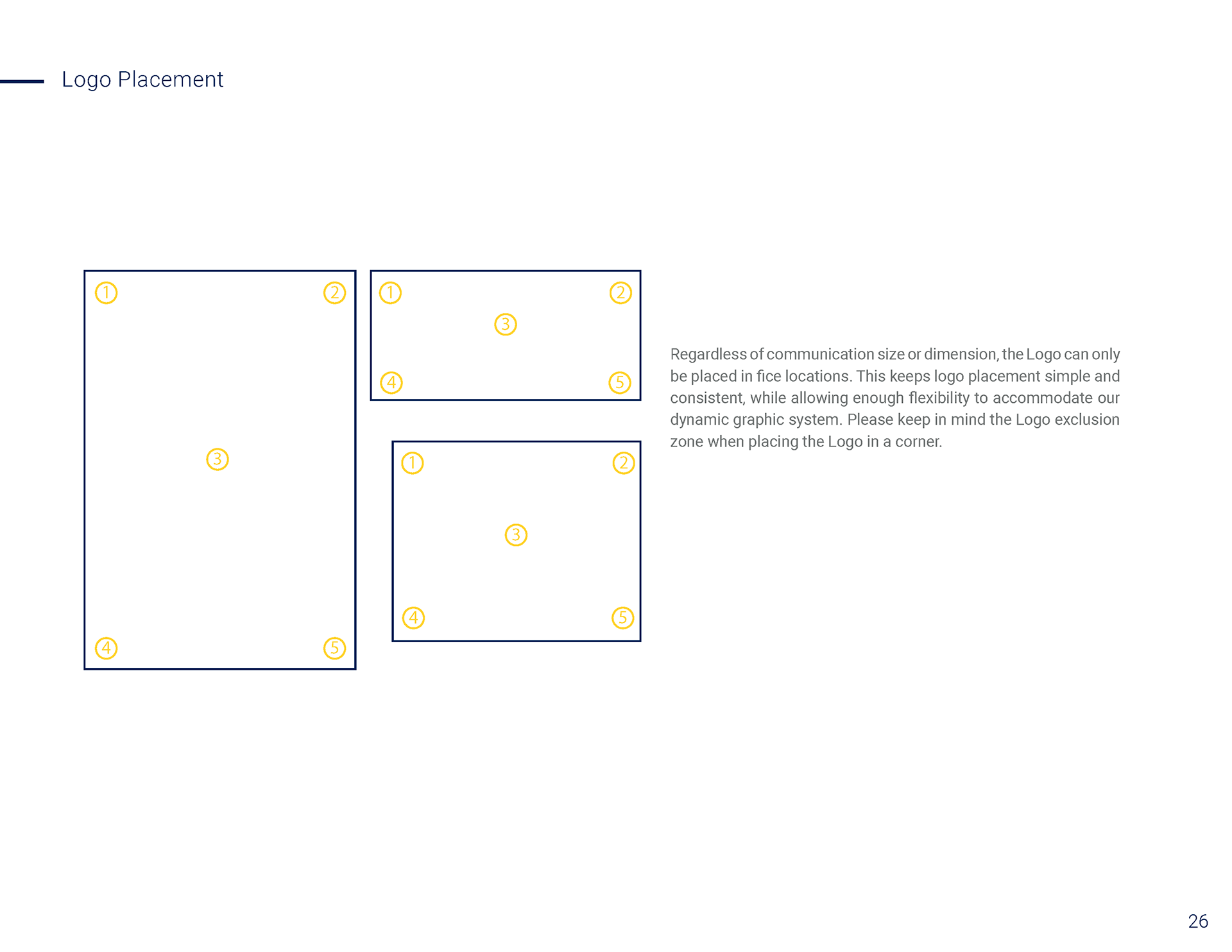 Logo Placement

① ②

③

④ ⑤

① ②

③

④ ⑤

① ②

③

④ ⑤

Regardless of communication size or dimension, the Logo can only be placed in fice locations. This keeps logo placement simple and consistent, while allowing enough flexibility to accommodate our dynamic graphic system. Please keep in mind the Logo exclusion zone when placing the Logo in a corner.

26